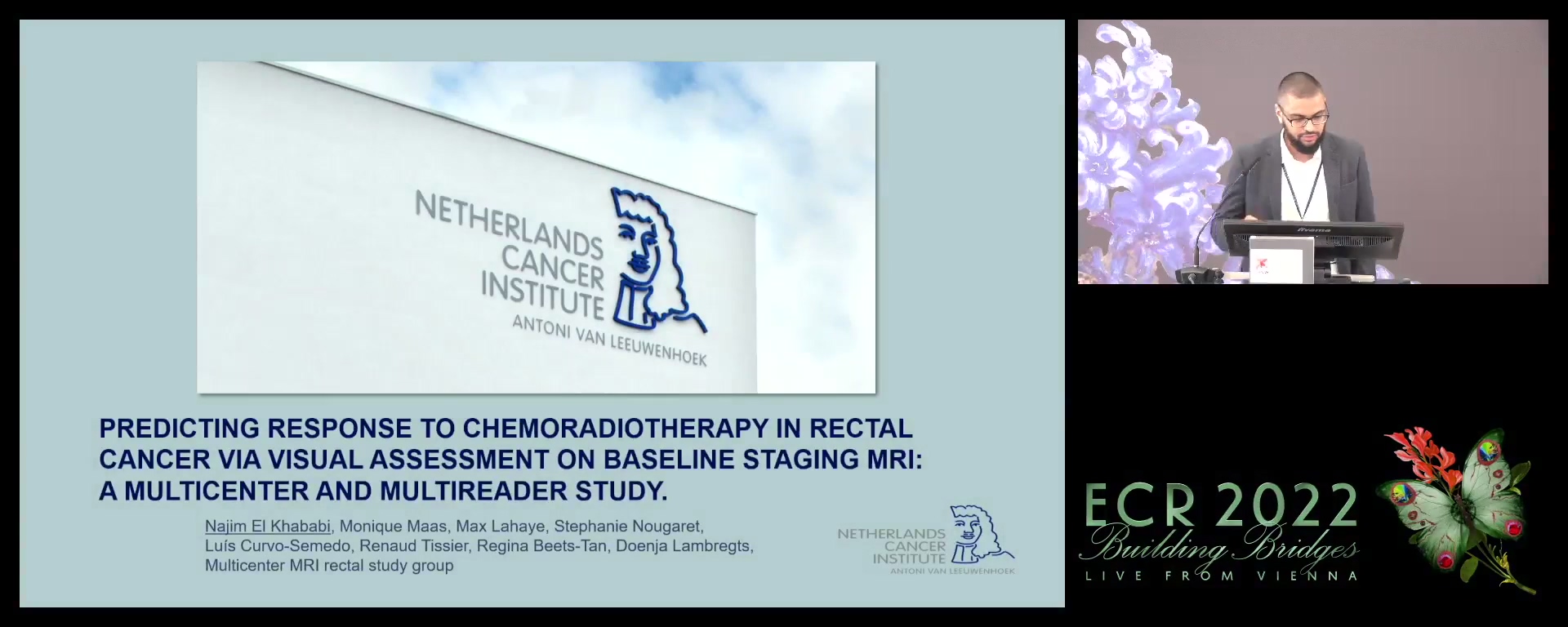 NETHERLANDS CANCER INSTITUTE ANTONI VAN LEEUWENHOEK

PREDICTING RESPONSE TO CHEMORADIOTHERAPY IN RECTAL CANCER VIA VISUAL ASSESSMENT ON BASELINE STAGING MRI: A MULTICENTER AND MULTIREADER STUDY.

Najim El Khababi, Monique Maas, Max Lahaye, Stephanie Nougaret, Luís Curvo-Semedo, Renaud Tissier, Regina Beets-Tan, Doenja Lambregts, Multicenter MRI rectal study group

NETHERLANDS CANCER INSTITUTE ANTONI VAN LEEUWENHOEK

iiyama

ECR 2022
Building Bridges
LIVE FROM VIENNA